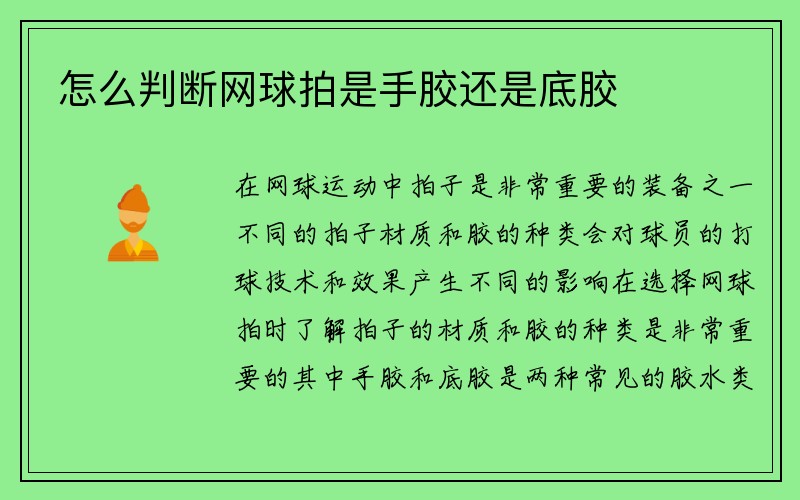 怎么判断网球拍是手胶还是底胶

在网球运动中拍子是非常重要的装备之一不同的拍子材质和胶的种类会对球员的打球技术和效果产生不同的影响在选择网球拍时了解拍子的材质和胶的种类是非常重要的其中手胶和底胶是两种常见的胶水类